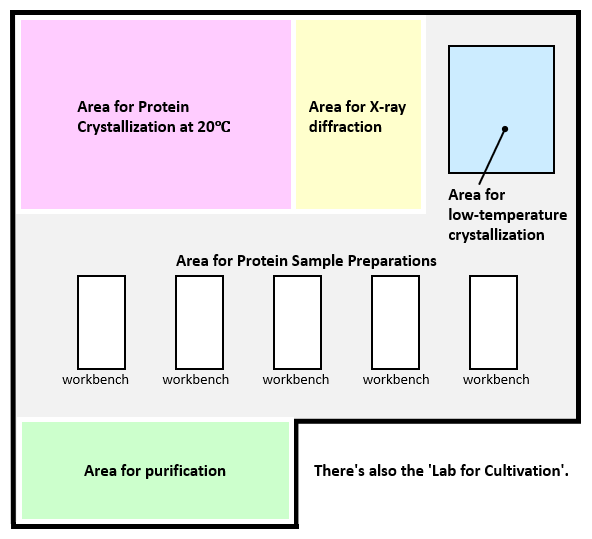 Area for Protein Crystallization at 20℃

Area for X-ray diffraction

Area for low-temperature crystallization

Area for Protein Sample Preparations

workbench

workbench

workbench

workbench

workbench

Area for purification

There's also the 'Lab for Cultivation'.